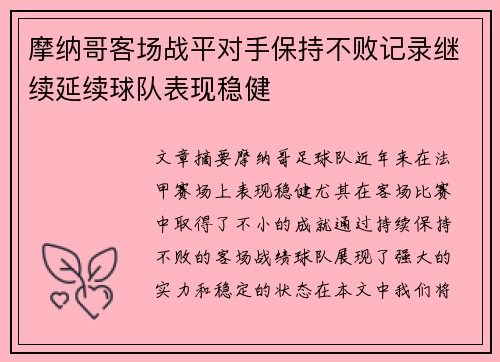 摩纳哥客场战平对手保持不败记录继续延续球队表现稳健

文章摘要摩纳哥足球队近年来在法甲赛场上表现稳健尤其在客场比赛中取得了不小的成就通过持续保持不败的客场战绩球队展现了强大的实力和稳定的状态在本文中我们将